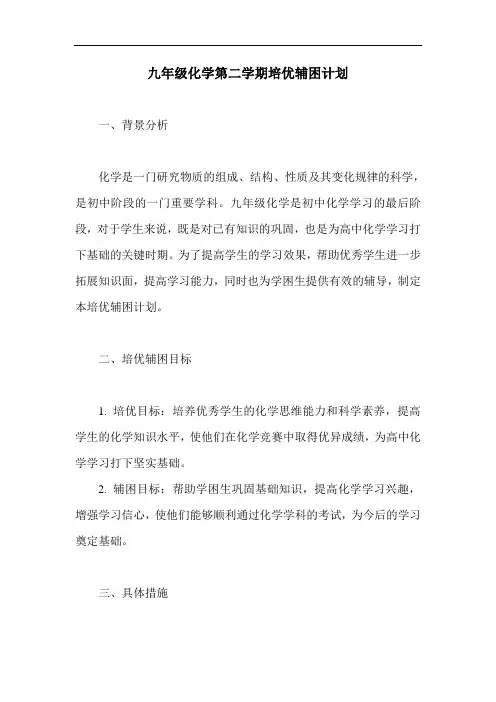 九年级化学第二学期培优辅困计划

一、背景分析

化学是一门研究物质的组成、结构、性质及其变化规律的科学，是初中阶段的一门重要学科。九年级化学是初中化学学习的最后阶段，对于学生来说，既是对已有知识的巩固，也是为高中化学学习打下基础的关键时期。为了提高学生的学习效果，帮助优秀学生进一步拓展知识面，提高学习能力，同时也为学困生提供有效的辅导，制定本培优辅困计划。

二、培优辅困目标

1. 培优目标：培养优秀学生的化学思维能力和科学素养，提高学生的化学知识水平，使他们在化学竞赛中取得优异成绩，为高中化学学习打下坚实基础。

2. 辅困目标：帮助学困生巩固基础知识，提高化学学习兴趣，增强学习信心，使他们能够顺利通过化学学科的考试，为今后的学习奠定基础。

三、具体措施